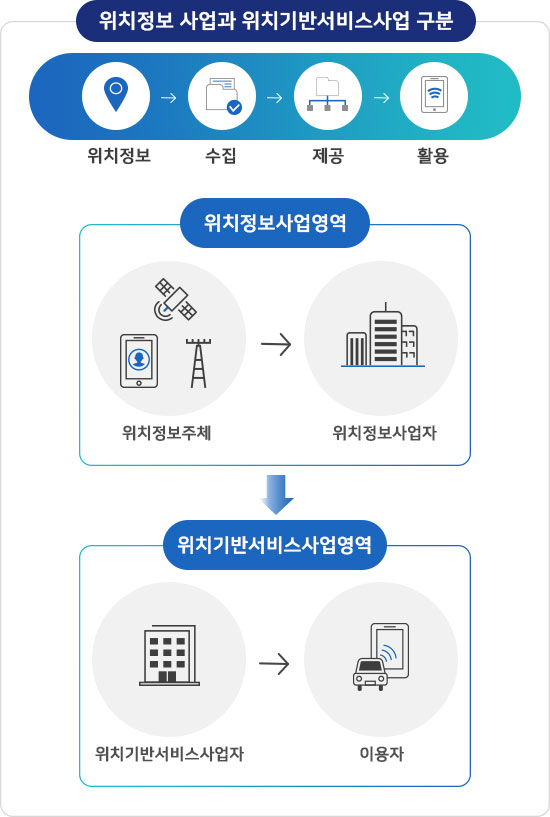 위치정보 사업과 위치기반서비스사업 구분

위치정보 → 수집 → 제공 → 활용

위치정보사업영역

위치정보주체 → 위치정보사업자

위치기반서비스사업영역

위치기반서비스사업자 → 이용자